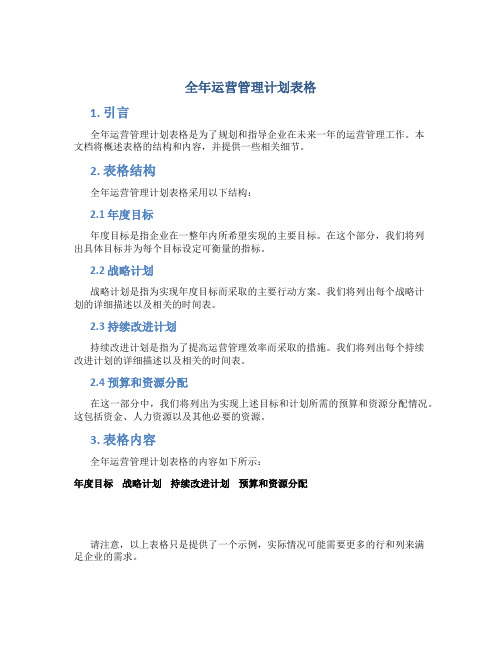 全年运营管理计划表格

1. 引言

全年运营管理计划表格是为了规划和指导企业在未来一年的运营管理工作。本文档将概述表格的结构和内容，并提供一些相关细节。

2. 表格结构

全年运营管理计划表格采用以下结构：

2.1 年度目标

年度目标是指企业在一整年内所希望实现的主要目标。在这个部分，我们将列出具体目标并为每个目标设定可衡量的指标。

2.2 战略计划

战略计划是指为实现年度目标而采取的主要行动方案。我们将列出每个战略计划的详细描述以及相关的时间表。

2.3 持续改进计划

持续改进计划是指为了提高运营管理效率而采取的措施。我们将列出每个持续改进计划的详细描述以及相关的时间表。

2.4 预算和资源分配

在这一部分中，我们将列出为实现上述目标和计划所需的预算和资源分配情况。这包括资金、人力资源以及其他必要的资源。

3. 表格内容

全年运营管理计划表格的内容如下所示：

| 年度目标 | 战略计划 | 持续改进计划 | 预算和资源分配 |
|---|---|---|---|

请注意，以上表格只是提供了一个示例，实际情况可能需要更多的行和列来满足企业的需求。